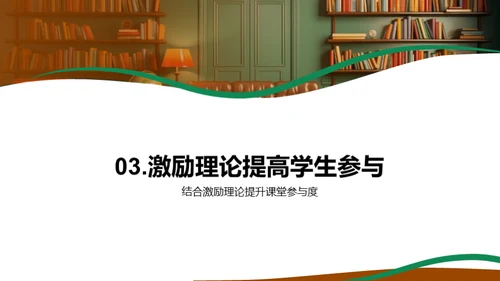 03.激励理论提高学生参与

结合激励理论提升课堂参与度